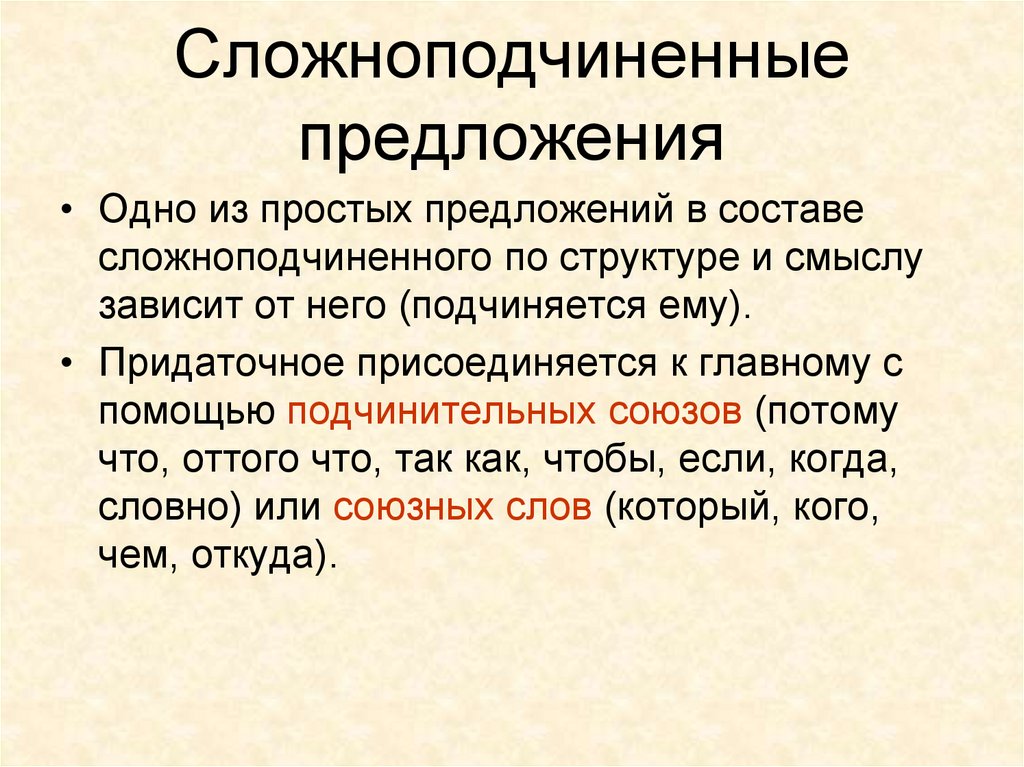 Сложноподчиненные предложения

• Одно из простых предложений в составе сложноподчиненного по структуре и смыслу зависит от него (подчиняется ему).

• Придаточное присоединяется к главному с помощью подчинительных союзов (потому что, оттого что, так как, чтобы, если, когда, словно) или союзных слов (который, кого, чем, откуда).